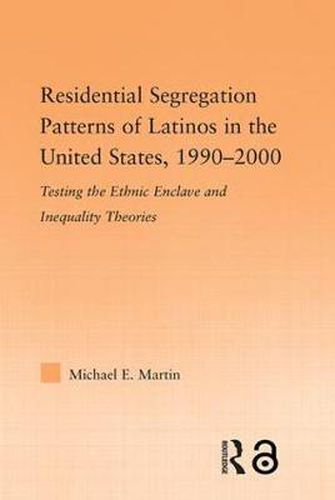 Residential Segregation Patterns of Latinos in the United States, 1990–2000

Testing the Ethnic Enclave and Inequality Theories

Michael E. Martin

ROUTLEDGE